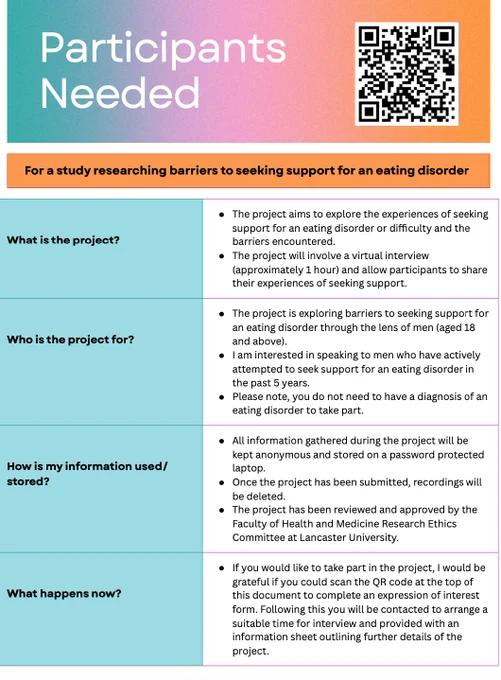 Participants Needed

For a study researching barriers to seeking support for an eating disorder

| | |
|---|---|
| What is the project? | • The project aims to explore the experiences of seeking support for an eating disorder or difficulty and the barriers encountered. • The project will involve a virtual interview (approximately 1 hour) and allow participants to share their experiences of seeking support. |
| Who is the project for? | • The project is exploring barriers to seeking support for an eating disorder through the lens of men (aged 18 and above). • I am interested in speaking to men who have actively attempted to seek support for an eating disorder in the past 5 years. • Please note, you do not need to have a diagnosis of an eating disorder to take part. |
| How is my information used/ stored? | • All information gathered during the project will be kept anonymous and stored on a password protected laptop. • Once the project has been submitted, recordings will be deleted. • The project has been reviewed and approved by the Faculty of Health and Medicine Research Ethics Committee at Lancaster University. |
| What happens now? | • If you would like to take part in the project, I would be grateful if you could scan the QR code at the top of this document to complete an expression of interest form. Following this you will be contacted to arrange a suitable time for interview and provided with an information sheet outlining further details of the project. |